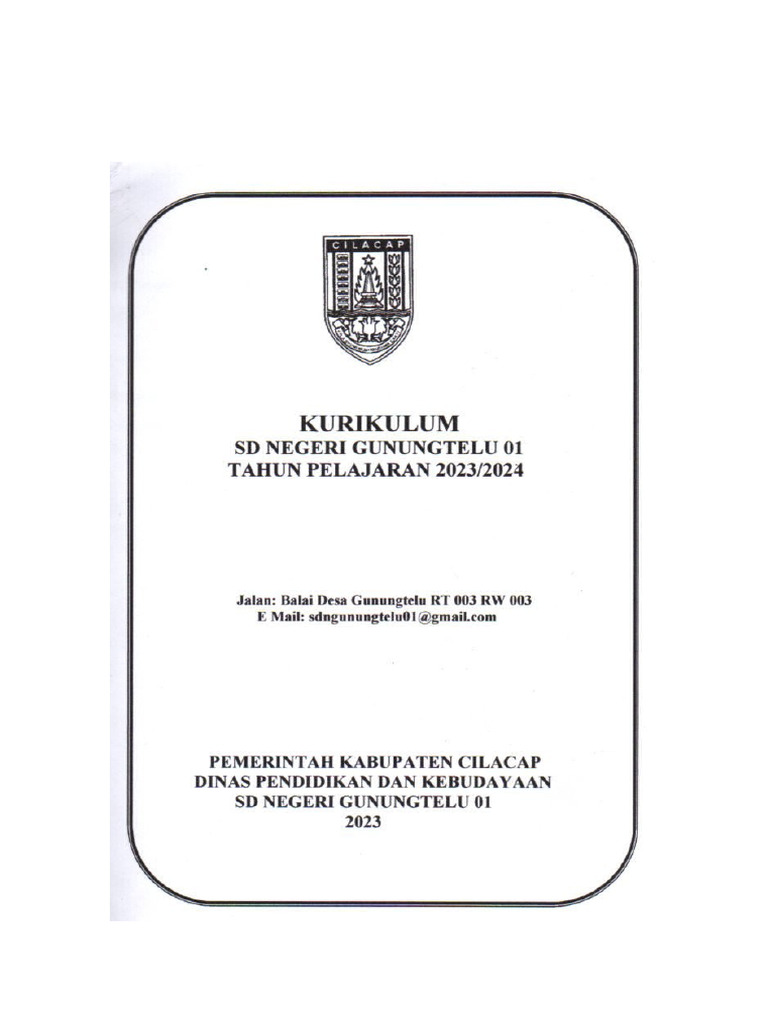 CILACAP

KURIKULUM
SD NEGERI GUNUNGTELU 01
TAHUN PELAJARAN 2023/2024

Jalan: Balai Desa Gunungtelu RT 003 RW 003
E Mail: sdngunungtelu01@gmail.com

PEMERINTAH KABUPATEN CILACAP
DINAS PENDIDIKAN DAN KEBUDAYAAN
SD NEGERI GUNUNGTELU 01
2023